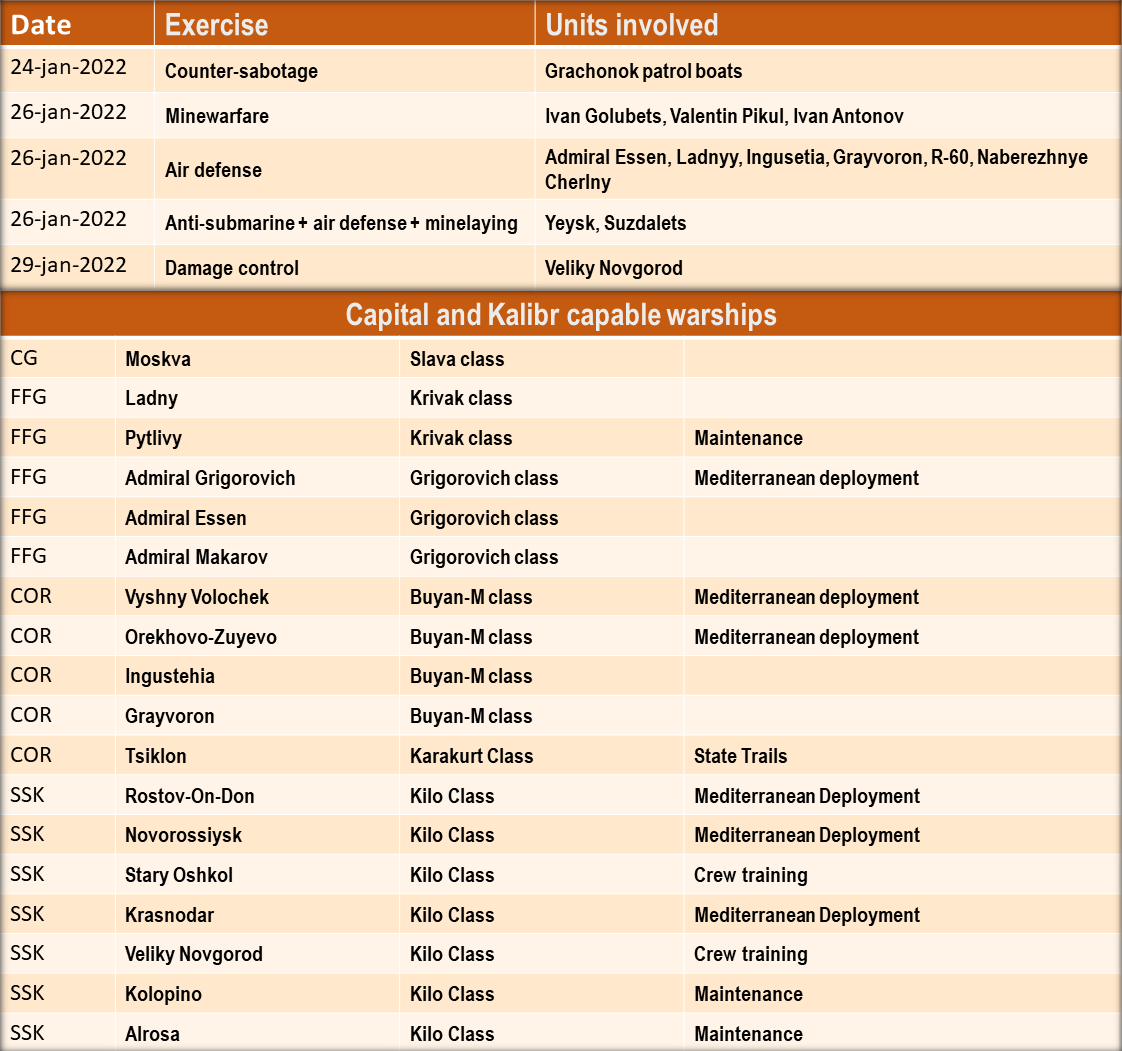 | Date | Exercise | Units involved |
|---|---|---|
| 24-jan-2022 | Counter-sabotage | Grachonok patrol boats |
| 26-jan-2022 | Minewarfare | Ivan Golubets, Valentin Pikul, Ivan Antonov |
| 26-jan-2022 | Air defense | Admiral Essen, Ladnyy, Ingusetia, Grayvoron, R-60, Naberezhnye Cherlny |
| 26-jan-2022 | Anti-submarine + air defense + minelaying | Yeysk, Suzdalets |
| 29-jan-2022 | Damage control | Veliky Novgorod |

Capital and Kalibr capable warships

| | | | |
|---|---|---|---|
| CG | Moskva | Slava class | |
| FFG | Ladny | Krivak class | |
| FFG | Pytlivy | Krivak class | Maintenance |
| FFG | Admiral Grigorovich | Grigorovich class | Mediterranean deployment |
| FFG | Admiral Essen | Grigorovich class | |
| FFG | Admiral Makarov | Grigorovich class | |
| COR | Vyshny Volochek | Buyan-M class | Mediterranean deployment |
| COR | Orekhovo-Zuyevo | Buyan-M class | Mediterranean deployment |
| COR | Ingustehia | Buyan-M class | |
| COR | Grayvoron | Buyan-M class | |
| COR | Tsiklon | Karakurt Class | State Trails |
| SSK | Rostov-On-Don | Kilo Class | Mediterranean Deployment |
| SSK | Novorossiysk | Kilo Class | Mediterranean Deployment |
| SSK | Stary Oshkol | Kilo Class | Crew training |
| SSK | Krasnodar | Kilo Class | Mediterranean Deployment |
| SSK | Veliky Novgorod | Kilo Class | Crew training |
| SSK | Kolopino | Kilo Class | Maintenance |
| SSK | Alrosa | Kilo Class | Maintenance |